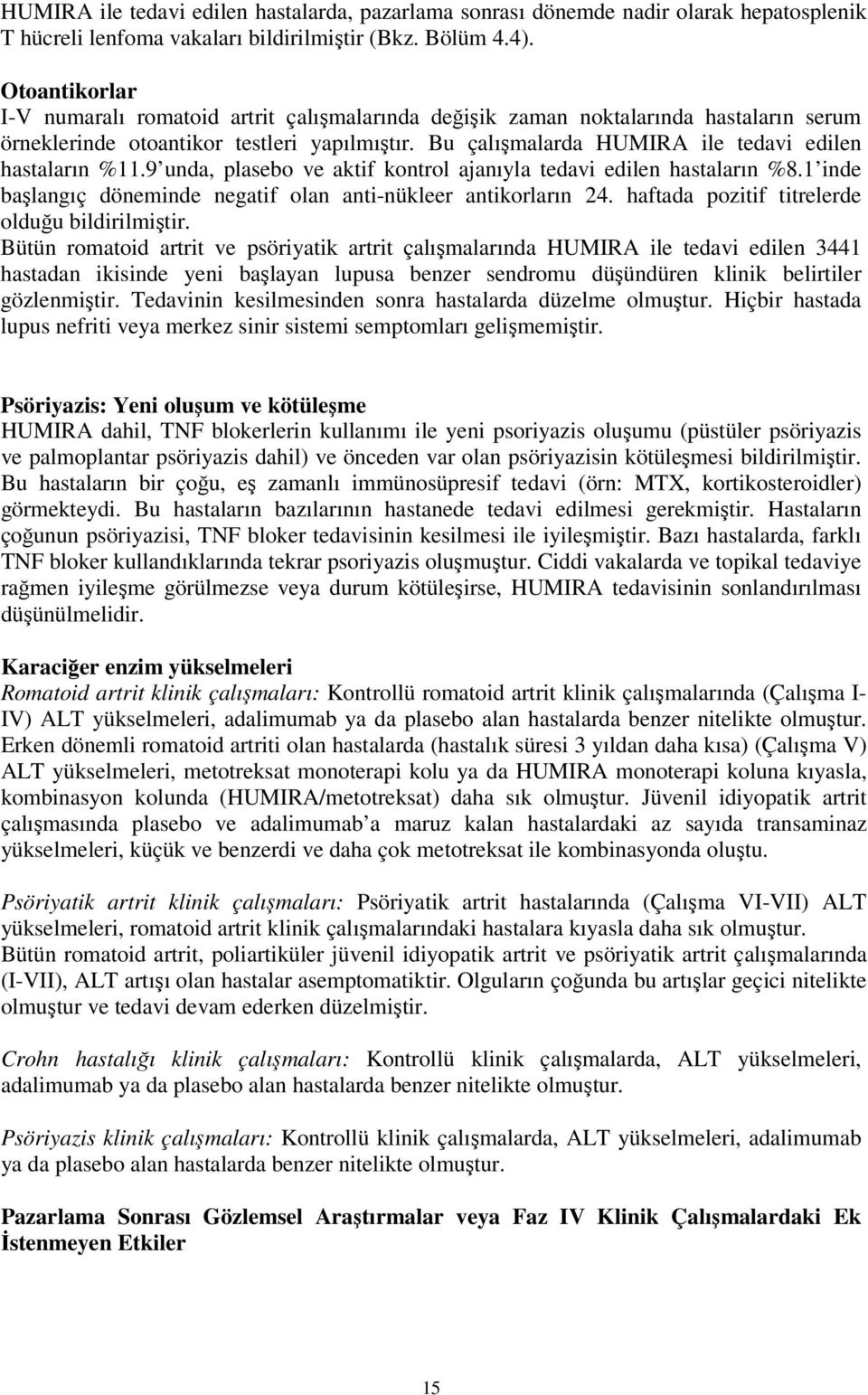 HUMIRA ile tedavi edilen hastalarda, pazarlama sonrası dönemde nadir olarak hepatosplenik T hücreli lenfoma vakaları bildirilmiştir (Bkz. Bölüm 4.4).

Otoantikorlar
I-V numaralı romatoid artrit çalışmalarında değişik zaman noktalarında hastaların serum örneklerinde otoantikor testleri yapılmıştır. Bu çalışmalarda HUMIRA ile tedavi edilen hastaların %11.9'unda, plasebo ve aktif kontrol ajanıyla tedavi edilen hastaların %8.1'inde başlangıç döneminde negatif olan anti-nükleer antikorların 24. haftada pozitif titrelerde olduğu bildirilmiştir.
Bütün romatoid artrit ve psöriyatik artrit çalışmalarında HUMIRA ile tedavi edilen 3441 hastadan ikisinde yeni başlayan lupusa benzer sendromu düşündüren klinik belirtiler gözlenmiştir. Tedavinin kesilmesinden sonra hastalarda düzelme olmuştur. Hiçbir hastada lupus nefriti veya merkez sinir sistemi semptomları gelişmemiştir.

Psöriyazis: Yeni oluşum ve kötüleşme
HUMIRA dahil, TNF blokerlerin kullanımı ile yeni psoriyazis oluşumu (püstüler psöriyazis ve palmoplantar psöriyazis dahil) ve önceden var olan psöriyazisin kötüleşmesi bildirilmiştir. Bu hastaların bir çoğu, eş zamanlı immünosüpresif tedavi (örn: MTX, kortikosteroidler) görmekteydi. Bu hastaların bazılarının hastanede tedavi edilmesi gerekmiştir. Hastaların çoğunun psöriyazisi, TNF bloker tedavisinin kesilmesi ile iyileşmiştir. Bazı hastalarda, farklı TNF bloker kullandıklarında tekrar psoriyazis oluşmuştur. Ciddi vakalarda ve topikal tedaviye rağmen iyileşme görülmezse veya durum kötüleşirse, HUMIRA tedavisinin sonlandırılması düşünülmelidir.

Karaciğer enzim yükselmeleri
Romatoid artrit klinik çalışmaları: Kontrollü romatoid artrit klinik çalışmalarında (Çalışma I-IV) ALT yükselmeleri, adalimumab ya da plasebo alan hastalarda benzer nitelikte olmuştur. Erken dönemli romatoid artriti olan hastalarda (hastalık süresi 3 yıldan daha kısa) (Çalışma V) ALT yükselmeleri, metotreksat monoterapi kolu ya da HUMIRA monoterapi koluna kıyasla, kombinasyon kolunda (HUMIRA/metotreksat) daha sık olmuştur. Jüvenil idiyopatik artrit çalışmasında plasebo ve adalimumab'a maruz kalan hastalardaki az sayıda transaminaz yükselmeleri, küçük ve benzerdi ve daha çok metotreksat ile kombinasyonda oluştu.

Psöriyatik artrit klinik çalışmaları: Psöriyatik artrit hastalarında (Çalışma VI-VII) ALT yükselmeleri, romatoid artrit klinik çalışmalarındaki hastalara kıyasla daha sık olmuştur.
Bütün romatoid artrit, poliartiküler jüvenil idiyopatik artrit ve psöriyatik artrit çalışmalarında (I-VII), ALT artışı olan hastalar asemptomatiktir. Olguların çoğunda bu artışlar geçici nitelikte olmuştur ve tedavi devam ederken düzelmiştir.

Crohn hastalığı klinik çalışmaları: Kontrollü klinik çalışmalarda, ALT yükselmeleri, adalimumab ya da plasebo alan hastalarda benzer nitelikte olmuştur.

Psöriyazis klinik çalışmaları: Kontrollü klinik çalışmalarda, ALT yükselmeleri, adalimumab ya da plasebo alan hastalarda benzer nitelikte olmuştur.

Pazarlama Sonrası Gözlemsel Araştırmalar veya Faz IV Klinik Çalışmalardaki Ek İstenmeyen Etkiler

15